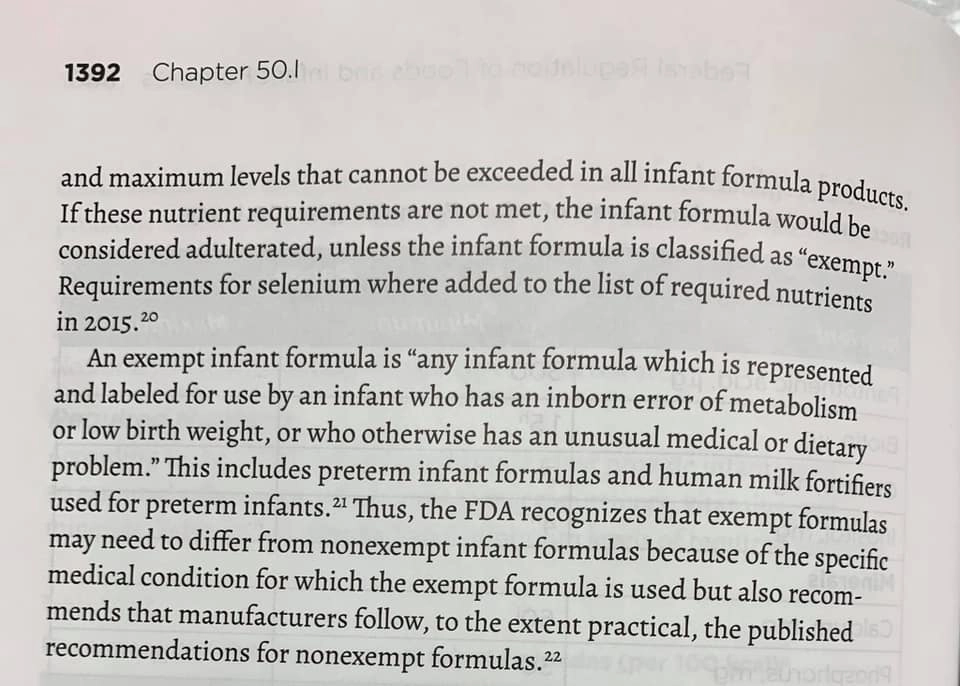 1392 Chapter 50.I

and maximum levels that cannot be exceeded in all infant formula products. If these nutrient requirements are not met, the infant formula would be considered adulterated, unless the infant formula is classified as "exempt." Requirements for selenium where added to the list of required nutrients in 2015.$^{20}$

An exempt infant formula is "any infant formula which is represented and labeled for use by an infant who has an inborn error of metabolism or low birth weight, or who otherwise has an unusual medical or dietary problem." This includes preterm infant formulas and human milk fortifiers used for preterm infants.$^{21}$ Thus, the FDA recognizes that exempt formulas may need to differ from nonexempt infant formulas because of the specific medical condition for which the exempt formula is used but also recommends that manufacturers follow, to the extent practical, the published recommendations for nonexempt formulas.$^{22}$